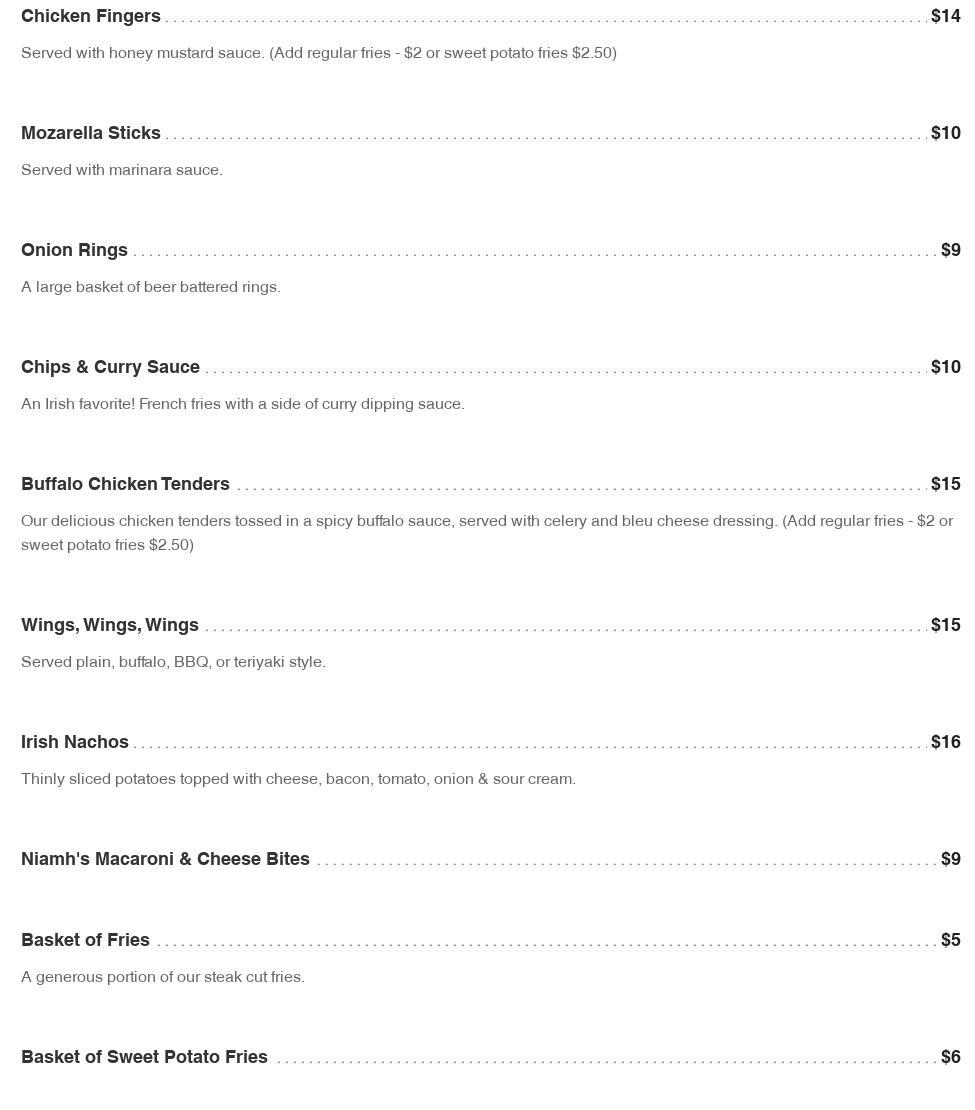 Chicken Fingers $14

Served with honey mustard sauce. (Add regular fries - $2 or sweet potato fries $2.50)

Mozarella Sticks $10

Served with marinara sauce.

Onion Rings $9

A large basket of beer battered rings.

Chips & Curry Sauce $10

An Irish favorite! French fries with a side of curry dipping sauce.

Buffalo Chicken Tenders $15

Our delicious chicken tenders tossed in a spicy buffalo sauce, served with celery and bleu cheese dressing. (Add regular fries - $2 or sweet potato fries $2.50)

Wings, Wings, Wings $15

Served plain, buffalo, BBQ, or teriyaki style.

Irish Nachos $16

Thinly sliced potatoes topped with cheese, bacon, tomato, onion & sour cream.

Niamh's Macaroni & Cheese Bites $9

Basket of Fries $5

A generous portion of our steak cut fries.

Basket of Sweet Potato Fries $6